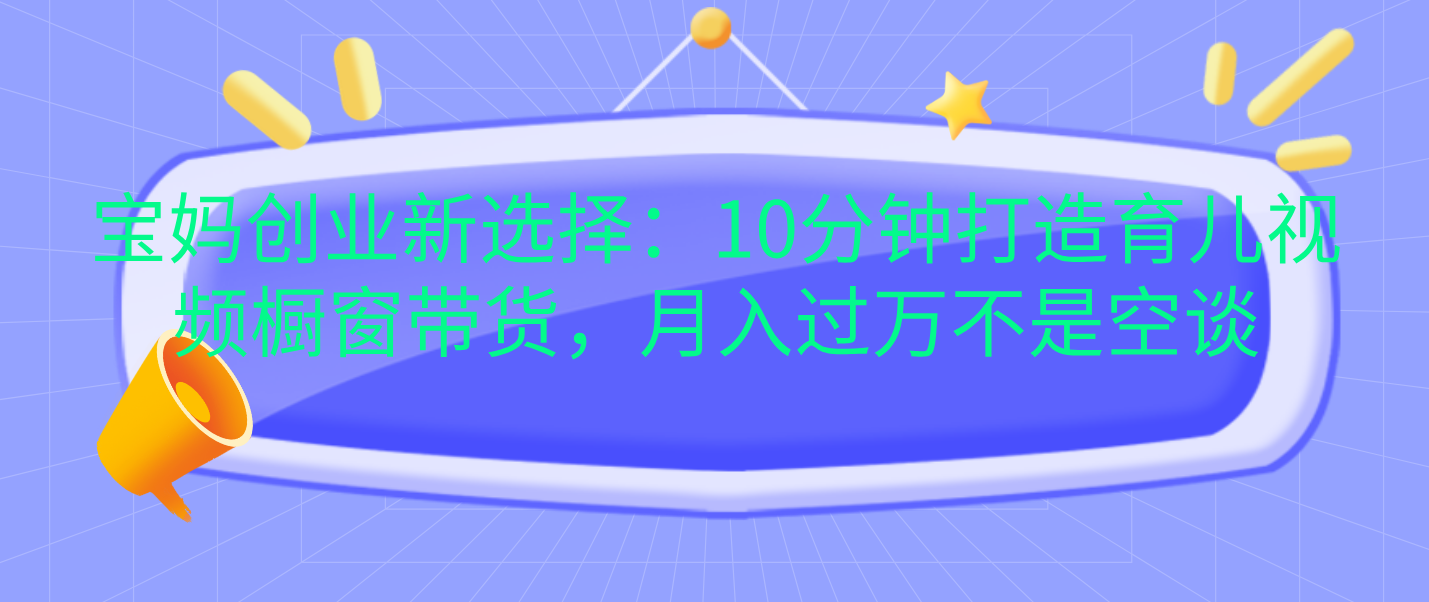 宝妈创业新选择：10分钟打造育儿视频橱窗带货，月入过万不是空谈